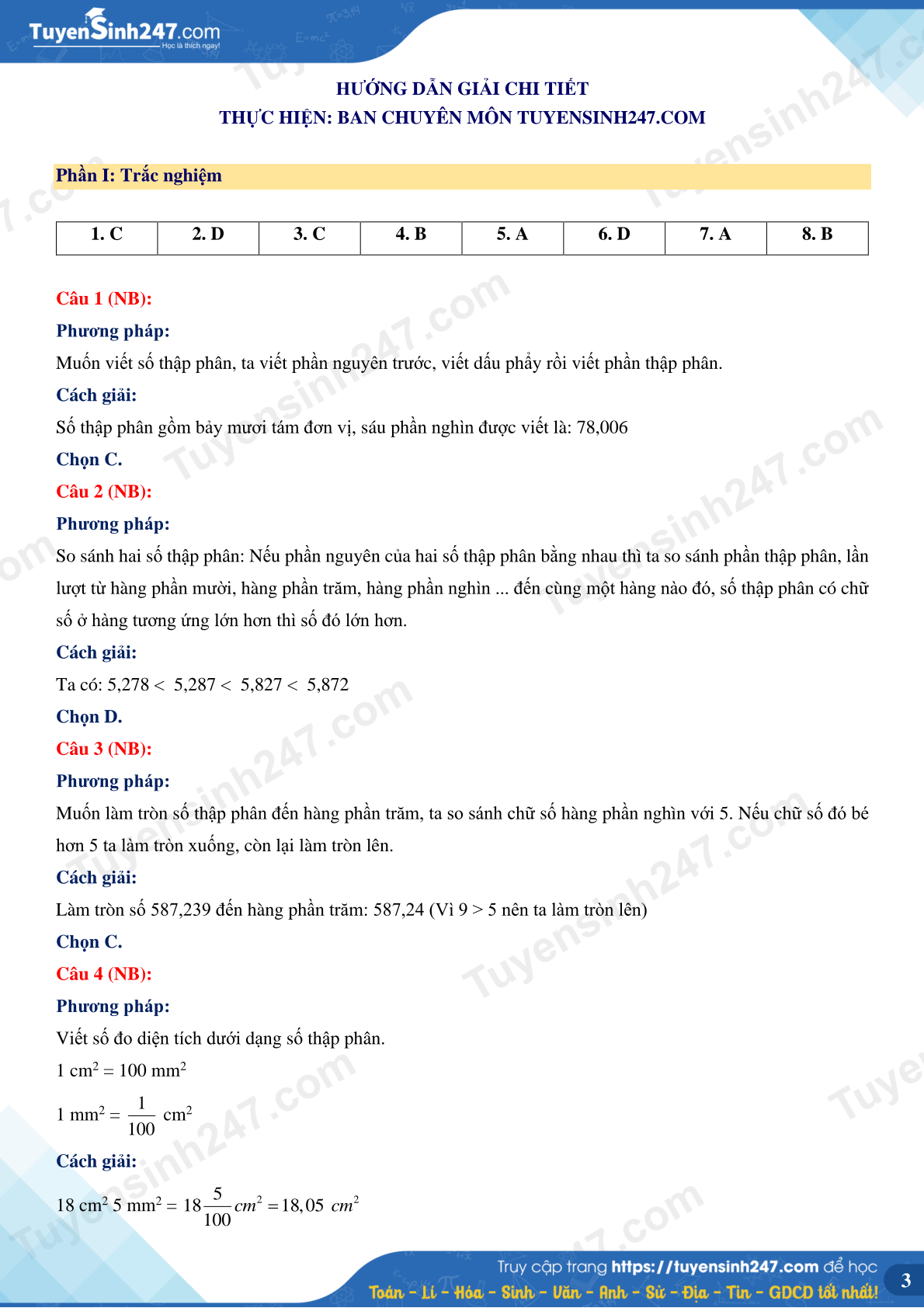 TuyenSinh247.com
Học là thích ngay!

HƯỚNG DẪN GIẢI CHI TIẾT
THỰC HIỆN: BAN CHUYÊN MÔN TUYENSINH247.COM

Phần I: Trắc nghiệm

| 1. C | 2. D | 3. C | 4. B | 5. A | 6. D | 7. A | 8. B |
|---|---|---|---|---|---|---|---|

Câu 1 (NB):
Phương pháp:
Muốn viết số thập phân, ta viết phần nguyên trước, viết dấu phẩy rồi viết phần thập phân.
Cách giải:
Số thập phân gồm bảy mươi tám đơn vị, sáu phần nghìn được viết là: 78,006
Chọn C.
Câu 2 (NB):
Phương pháp:
So sánh hai số thập phân: Nếu phần nguyên của hai số thập phân bằng nhau thì ta so sánh phần thập phân, lần lượt từ hàng phần mười, hàng phần trăm, hàng phần nghìn ... đến cùng một hàng nào đó, số thập phân có chữ số ở hàng tương ứng lớn hơn thì số đó lớn hơn.
Cách giải:
Ta có: 5,278 < 5,287 < 5,827 < 5,872
Chọn D.
Câu 3 (NB):
Phương pháp:
Muốn làm tròn số thập phân đến hàng phần trăm, ta so sánh chữ số hàng phần nghìn với 5. Nếu chữ số đó bé hơn 5 ta làm tròn xuống, còn lại làm tròn lên.
Cách giải:
Làm tròn số 587,239 đến hàng phần trăm: 587,24 (Vì 9 > 5 nên ta làm tròn lên)
Chọn C.
Câu 4 (NB):
Phương pháp:
Viết số đo diện tích dưới dạng số thập phân.
1 cm$^2$ = 100 mm$^2$
1 mm$^2$ = $\frac{1}{100}$ cm$^2$
Cách giải:
18 cm$^2$ 5 mm$^2$ = $18\frac{5}{100}cm^2 = 18,05\ cm^2$

Truy cập trang https://tuyensinh247.com để học
Toán - Lí - Hóa - Sinh - Văn - Anh - Sử - Địa - Tin - GDCD tốt nhất!
3